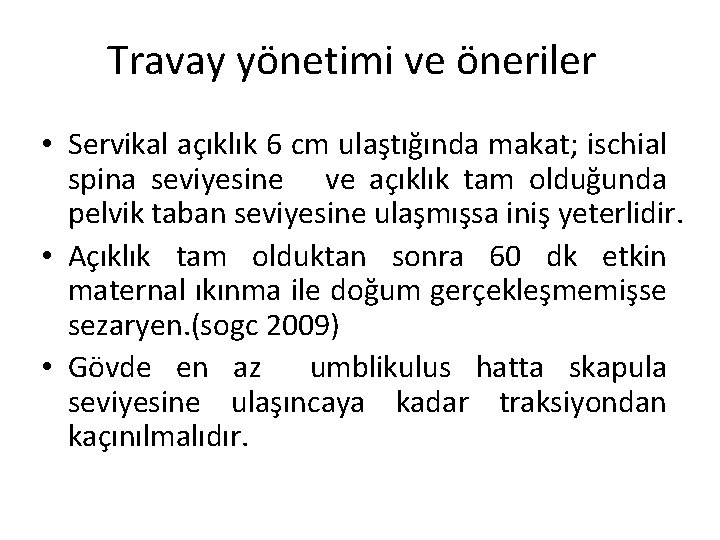 Travay yönetimi ve öneriler

• Servikal açıklık 6 cm ulaştığında makat; ischial spina seviyesine ve açıklık tam olduğunda pelvik taban seviyesine ulaşmışsa iniş yeterlidir.
• Açıklık tam olduktan sonra 60 dk etkin maternal ıkınma ile doğum gerçekleşmemişse sezaryen.(sogc 2009)
• Gövde en az umblikulus hatta skapula seviyesine ulaşıncaya kadar traksiyondan kaçınılmalıdır.